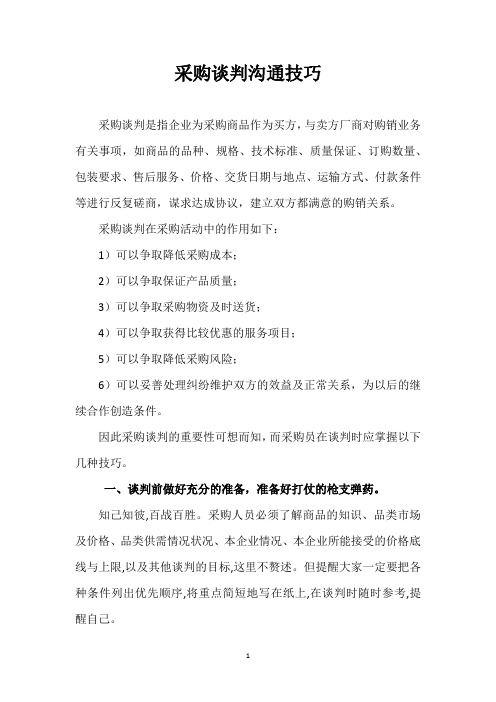 采购谈判沟通技巧

采购谈判是指企业为采购商品作为买方，与卖方厂商对购销业务有关事项，如商品的品种、规格、技术标准、质量保证、订购数量、包装要求、售后服务、价格、交货日期与地点、运输方式、付款条件等进行反复磋商，谋求达成协议，建立双方都满意的购销关系。

采购谈判在采购活动中的作用如下：

1）可以争取降低采购成本；

2）可以争取保证产品质量；

3）可以争取采购物资及时送货；

4）可以争取获得比较优惠的服务项目；

5）可以争取降低采购风险；

6）可以妥善处理纠纷维护双方的效益及正常关系，为以后的继续合作创造条件。

因此采购谈判的重要性可想而知，而采购员在谈判时应掌握以下几种技巧。

一、谈判前做好充分的准备，准备好打仗的枪支弹药。

知己知彼,百战百胜。采购人员必须了解商品的知识、品类市场及价格、品类供需情况状况、本企业情况、本企业所能接受的价格底线与上限,以及其他谈判的目标,这里不赘述。但提醒大家一定要把各种条件列出优先顺序,将重点简短地写在纸上,在谈判时随时参考,提醒自己。

1